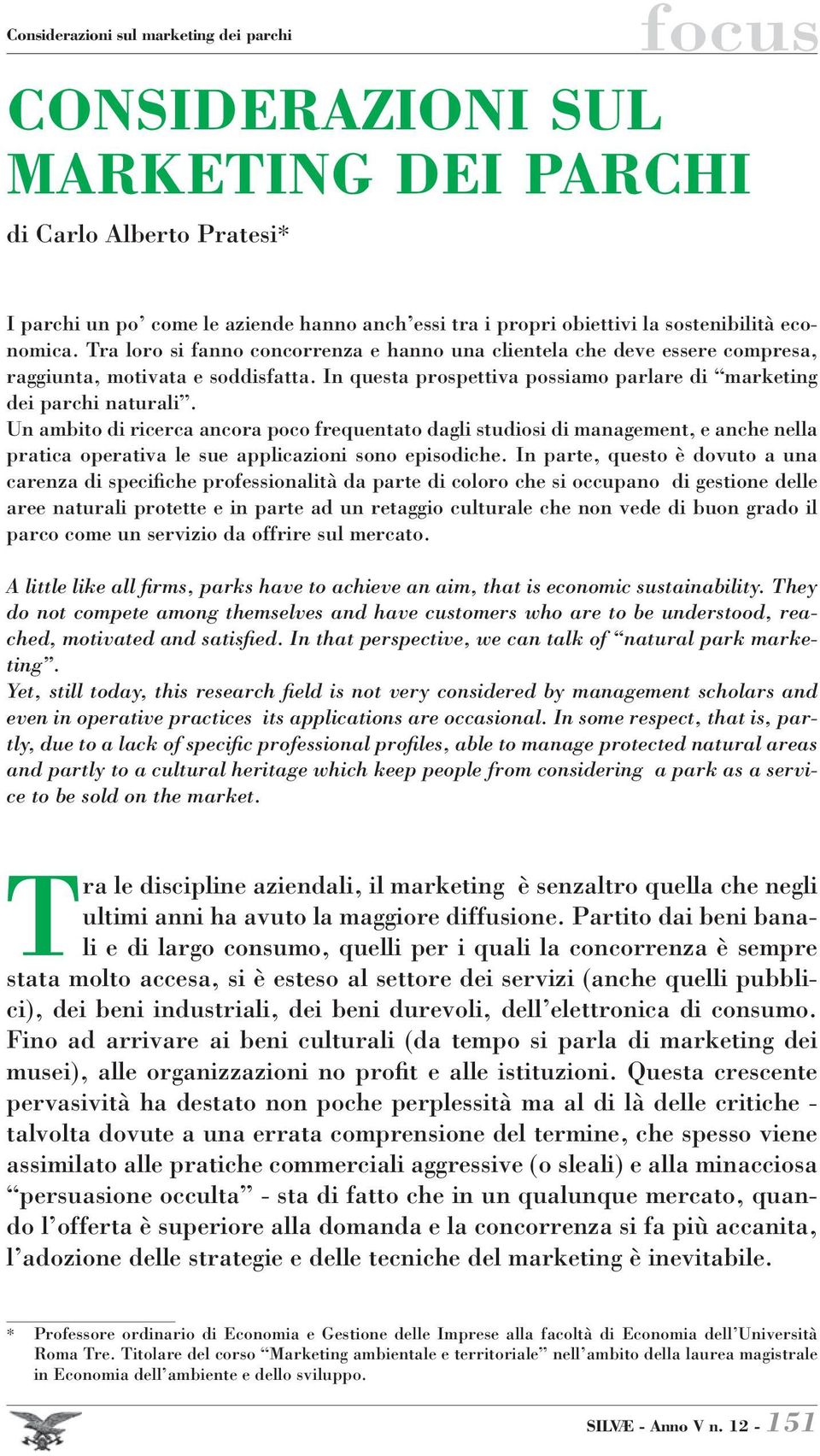 Considerazioni sul marketing dei parchi

focus

CONSIDERAZIONI SUL MARKETING DEI PARCHI

di Carlo Alberto Pratesi*

I parchi un po' come le aziende hanno anch'essi tra i propri obiettivi la sostenibilità economica. Tra loro si fanno concorrenza e hanno una clientela che deve essere compresa, raggiunta, motivata e soddisfatta. In questa prospettiva possiamo parlare di "marketing dei parchi naturali".
Un ambito di ricerca ancora poco frequentato dagli studiosi di management, e anche nella pratica operativa le sue applicazioni sono episodiche. In parte, questo è dovuto a una carenza di specifiche professionalità da parte di coloro che si occupano di gestione delle aree naturali protette e in parte ad un retaggio culturale che non vede di buon grado il parco come un servizio da offrire sul mercato.

A little like all firms, parks have to achieve an aim, that is economic sustainability. They do not compete among themselves and have customers who are to be understood, reached, motivated and satisfied. In that perspective, we can talk of "natural park marketing".
Yet, still today, this research field is not very considered by management scholars and even in operative practices its applications are occasional. In some respect, that is, partly, due to a lack of specific professional profiles, able to manage protected natural areas and partly to a cultural heritage which keep people from considering a park as a service to be sold on the market.

Tra le discipline aziendali, il marketing è senzaltro quella che negli ultimi anni ha avuto la maggiore diffusione. Partito dai beni banali e di largo consumo, quelli per i quali la concorrenza è sempre stata molto accesa, si è esteso al settore dei servizi (anche quelli pubblici), dei beni industriali, dei beni durevoli, dell'elettronica di consumo. Fino ad arrivare ai beni culturali (da tempo si parla di marketing dei musei), alle organizzazioni no profit e alle istituzioni. Questa crescente pervasività ha destato non poche perplessità ma al di là delle critiche - talvolta dovute a una errata comprensione del termine, che spesso viene assimilato alle pratiche commerciali aggressive (o sleali) e alla minacciosa "persuasione occulta" - sta di fatto che in un qualunque mercato, quando l'offerta è superiore alla domanda e la concorrenza si fa più accanita, l'adozione delle strategie e delle tecniche del marketing è inevitabile.

* Professore ordinario di Economia e Gestione delle Imprese alla facoltà di Economia dell'Università Roma Tre. Titolare del corso "Marketing ambientale e territoriale" nell'ambito della laurea magistrale in Economia dell'ambiente e dello sviluppo.

SILVÆ - Anno V n. 12 - 151